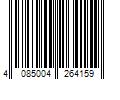 4 085004 264159